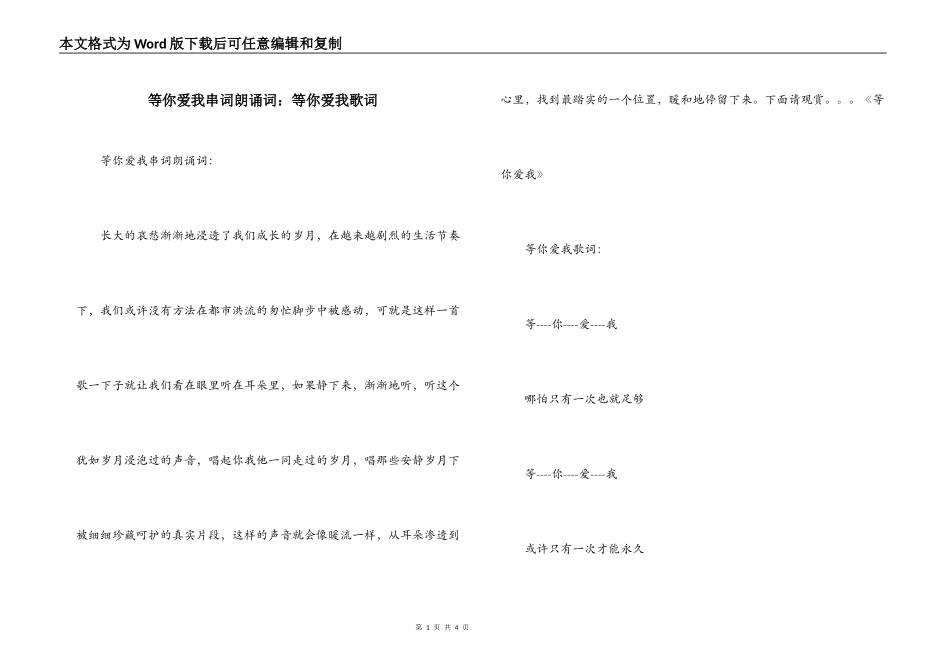 本文格式为Word版下载后可任意编辑和复制

等你爱我串词朗诵词：等你爱我歌词

等你爱我串词朗诵词：

长大的哀愁渐渐地浸透了我们成长的岁月，在越来越剧烈的生活节奏下，我们或许没有方法在都市洪流的匆忙脚步中被感动，可就是这样一首歌一下子就让我们看在眼里听在耳朵里，如果静下来，渐渐地听，听这个犹如岁月浸泡过的声音，唱起你我他一同走过的岁月，唱那些安静岁月下被细细珍藏呵护的真实片段，这样的声音就会像暖流一样，从耳朵渗透到心里，找到最踏实的一个位置，暖和地停留下来。下面请观赏。。。《等你爱我》

等你爱我歌词：

等----你----爱----我

哪怕只有一次也就足够

等----你----爱----我

或许只有一次才能永久

第 1 页 共 4 页